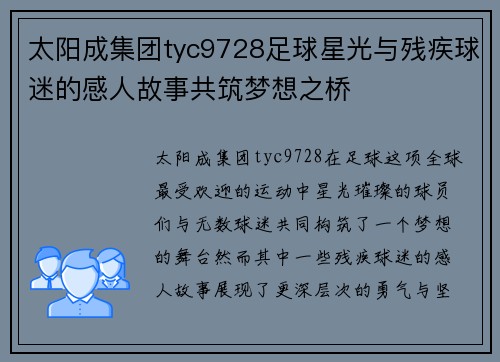 太阳成集团tyc9728足球星光与残疾球迷的感人故事共筑梦想之桥

太阳成集团tyc9728在足球这项全球最受欢迎的运动中星光璀璨的球员们与无数球迷共同构筑了一个梦想的舞台然而其中一些残疾球迷的感人故事展现了更深层次的勇气与坚